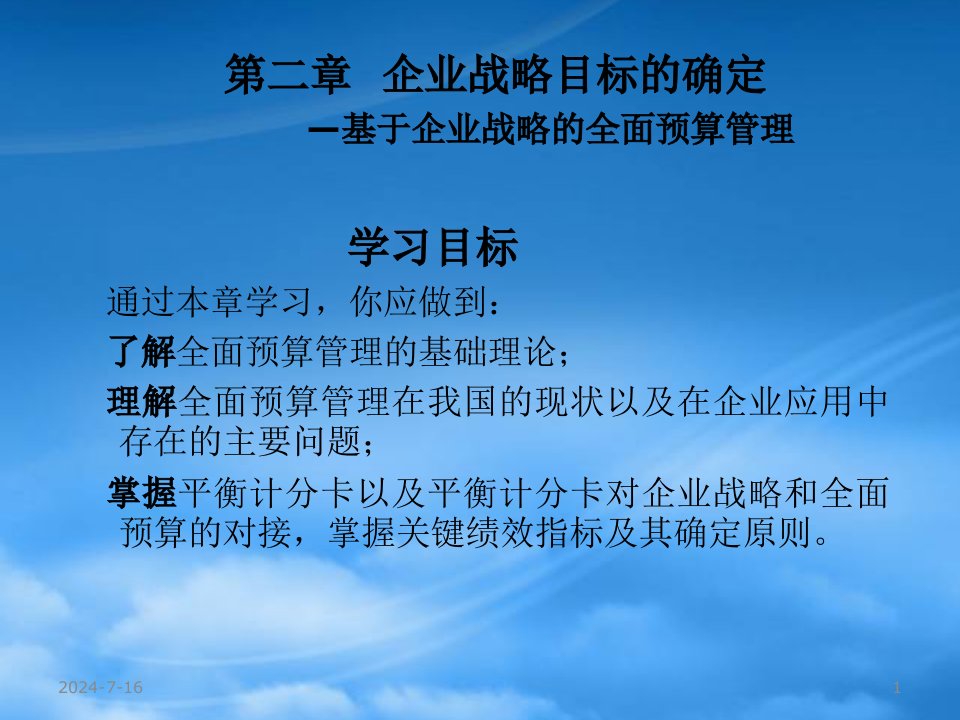 第二章 企业战略目标的确定

—基于企业战略的全面预算管理

学习目标

通过本章学习，你应做到：

了解全面预算管理的基础理论；

理解全面预算管理在我国的现状以及在企业应用中存在的主要问题；

掌握平衡计分卡以及平衡计分卡对企业战略和全面预算的对接，掌握关键绩效指标及其确定原则。

2024-7-16

1